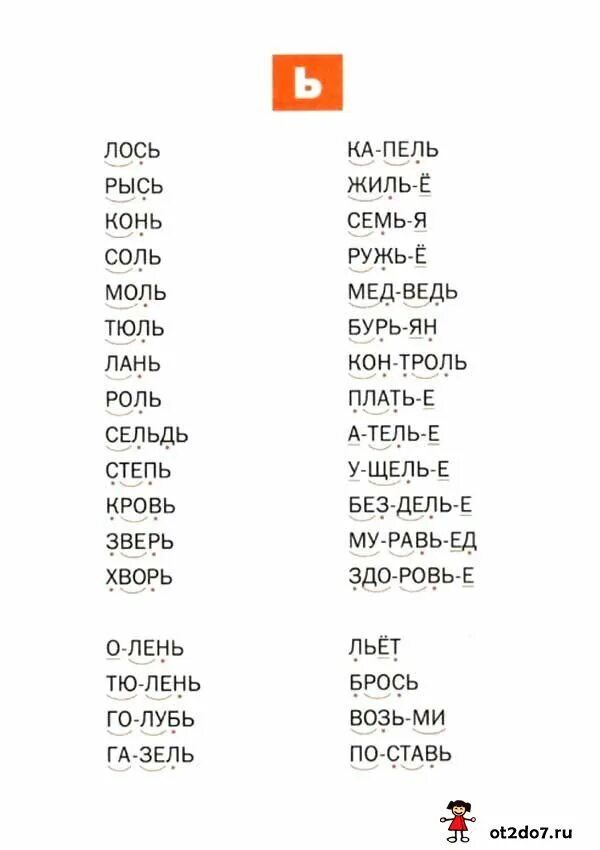 Ь

ЛОСЬ
РЫСЬ
КОНЬ
СОЛЬ
МОЛЬ
ТЮЛЬ
ЛАНЬ
РОЛЬ
СЕЛЬДЬ
СТЕПЬ
КРОВЬ
ЗВЕРЬ
ХВОРЬ

О-ЛЕНЬ
ТЮ-ЛЕНЬ
ГО-ЛУБЬ
ГА-ЗЕЛЬ

КА-ПЕЛЬ
ЖИЛЬ-Ё
СЕМЬ-Я
РУЖЬ-Ё
МЕД-ВЕДЬ
БУРЬ-ЯН
КОН-ТРОЛЬ
ПЛАТЬ-Е
А-ТЕЛЬ-Е
У-ЩЕЛЬ-Е
БЕЗ-ДЕЛЬ-Е
МУ-РАВЬ-ЕД
ЗДО-РОВЬ-Е

ЛЬЁТ
БРОСЬ
ВОЗЬ-МИ
ПО-СТАВЬ

ot2do7.ru